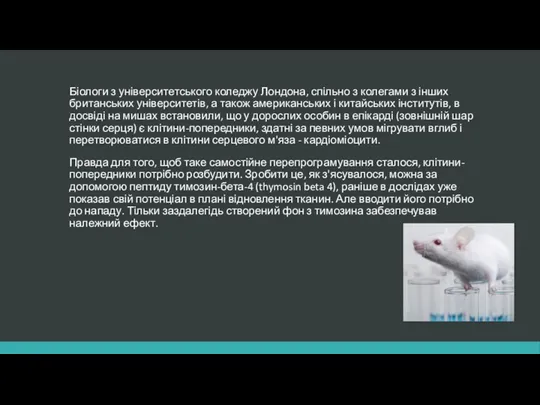 Біологи з університетського коледжу Лондона, спільно з колегами з інших британських університетів, а також американських і китайських інститутів, в досвіді на мишах встановили, що у дорослих особин в епікарді (зовнішній шар стінки серця) є клітини-попередники, здатні за певних умов мігрувати вглиб і перетворюватися в клітини серцевого м'яза - кардіоміоцити.

Правда для того, щоб таке самостійне перепрограмування сталося, клітини-попередники потрібно розбудити. Зробити це, як з'ясувалося, можна за допомогою пептиду тимозин-бета-4 (thymosin beta 4), раніше в дослідах уже показав свій потенціал в плані відновлення тканин. Але вводити його потрібно до нападу. Тільки заздалегідь створений фон з тимозина забезпечував належний ефект.